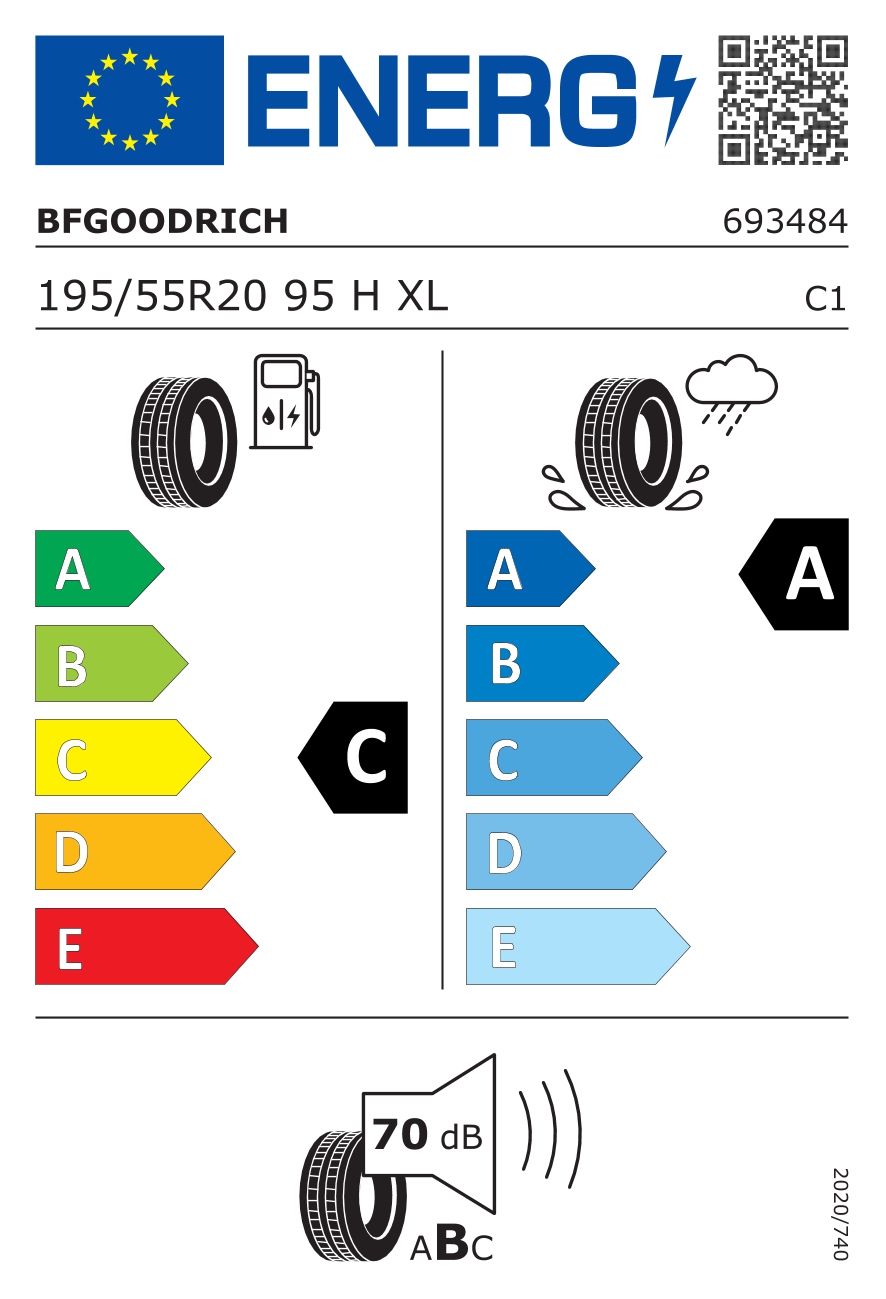 ENERG

BFGOODRICH 693484

195/55R20 95 H XL C1

A
B
C
D
E

C

A
B
C
D
E

A

70 dB

ABC

2020/740